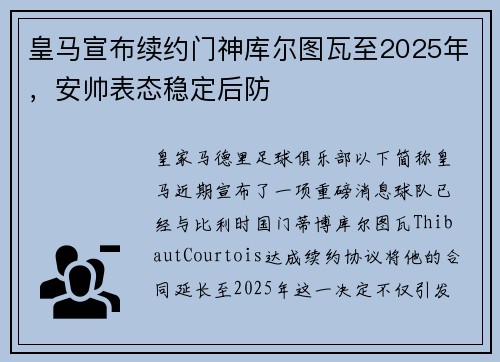 皇马宣布续约门神库尔图瓦至2025年，安帅表态稳定后防

皇家马德里足球俱乐部以下简称皇马近期宣布了一项重磅消息球队已经与比利时国门蒂博库尔图瓦ThibautCourtois达成续约协议将他的合同延长至2025年这一决定不仅引发